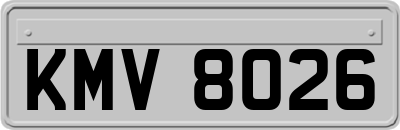 KMV 8026